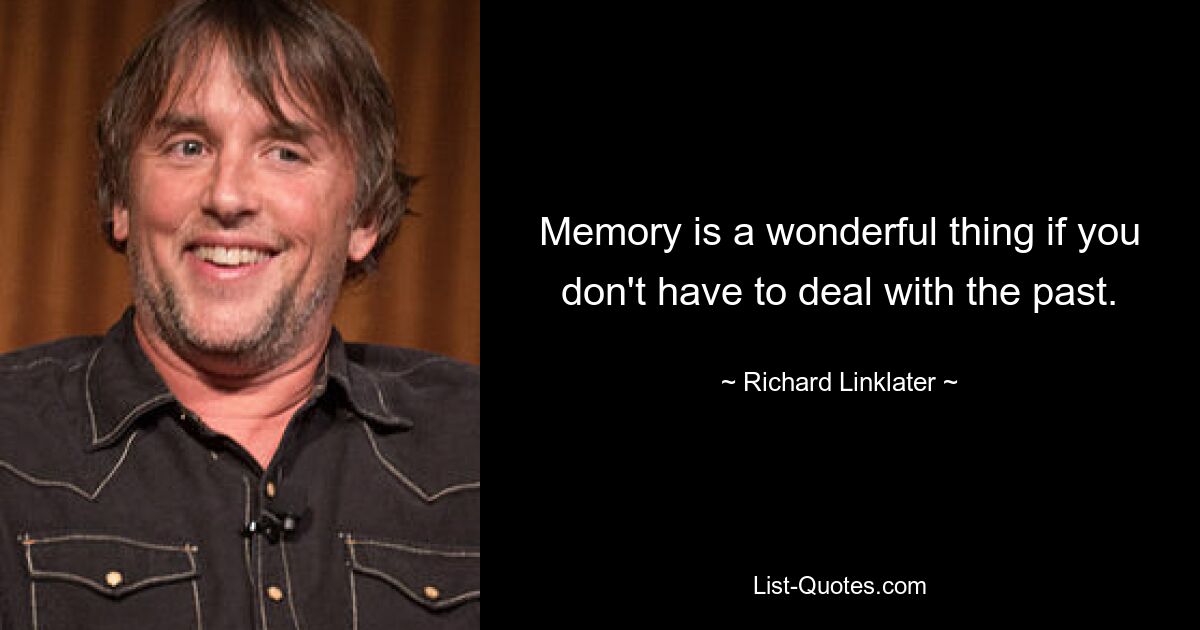 Memory is a wonderful thing if you don't have to deal with the past.

~ Richard Linklater ~

List-Quotes.com